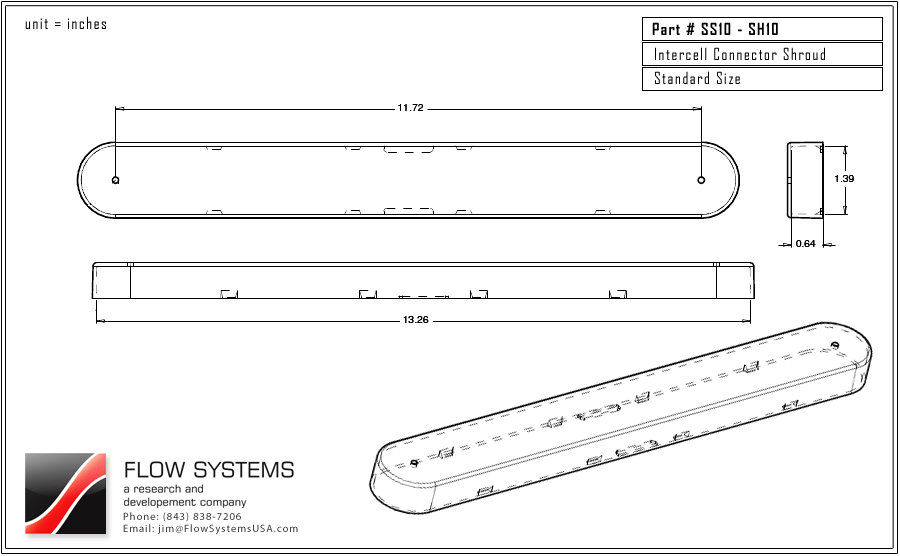 unit = inches

Part # SS10 - SH10
Intercell Connector Shroud
Standard Size

11.72

1.39

0.64

13.26

FLOW SYSTEMS
a research and developement company
Phone: (843) 838-7206
Email: jim@FlowSystemsUSA.com